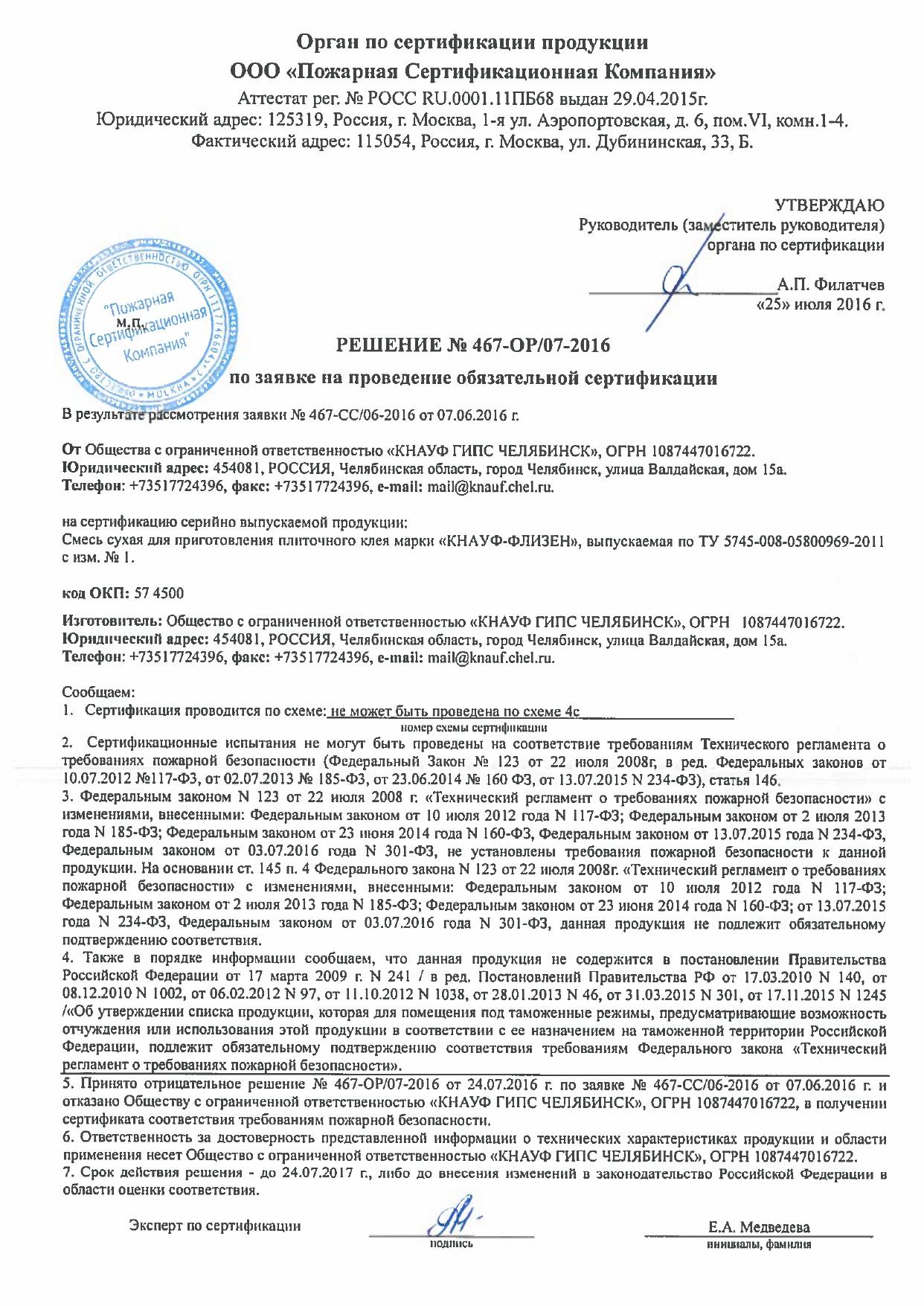 Орган по сертификации продукции
ООО «Пожарная Сертификационная Компания»
Аттестат рег. № РОСС RU.0001.11ПБ68 выдан 29.04.2015г.
Юридический адрес: 125319, Россия, г. Москва, 1-я ул. Аэропортовская, д. 6, пом.VI, комн.1-4.
Фактический адрес: 115054, Россия, г. Москва, ул. Дубининская, 33, Б.

УТВЕРЖДАЮ
Руководитель (заместитель руководителя)
органа по сертификации
А.П. Филатчев
«25» июля 2016 г.

"Пожарная Сертификационная Компания"
М.П.

РЕШЕНИЕ № 467-ОР/07-2016
по заявке на проведение обязательной сертификации

В результате рассмотрения заявки № 467-СС/06-2016 от 07.06.2016 г.

От Общества с ограниченной ответственностью «КНАУФ ГИПС ЧЕЛЯБИНСК», ОГРН 1087447016722.
Юридический адрес: 454081, РОССИЯ, Челябинская область, город Челябинск, улица Валдайская, дом 15а.
Телефон: +73517724396, факс: +73517724396, e-mail: mail@knauf.chel.ru.

на сертификацию серийно выпускаемой продукции:
Смесь сухая для приготовления плиточного клея марки «КНАУФ-ФЛИЗЕН», выпускаемая по ТУ 5745-008-05800969-2011 с изм. № 1.

код ОКП: 57 4500

Изготовитель: Общество с ограниченной ответственностью «КНАУФ ГИПС ЧЕЛЯБИНСК», ОГРН 1087447016722.
Юридический адрес: 454081, РОССИЯ, Челябинская область, город Челябинск, улица Валдайская, дом 15а.
Телефон: +73517724396, факс: +73517724396, e-mail: mail@knauf.chel.ru.

Сообщаем:
1. Сертификация проводится по схеме: не может быть проведена по схеме 4с
номер схемы сертификации
2. Сертификационные испытания не могут быть проведены на соответствие требованиям Технического регламента о требованиях пожарной безопасности (Федеральный Закон № 123 от 22 июля 2008г, в ред. Федеральных законов от 10.07.2012 №117-ФЗ, от 02.07.2013 № 185-ФЗ, от 23.06.2014 № 160 ФЗ, от 13.07.2015 N 234-ФЗ), статья 146.
3. Федеральным законом N 123 от 22 июля 2008 г. «Технический регламент о требованиях пожарной безопасности» с изменениями, внесенными: Федеральным законом от 10 июля 2012 года N 117-ФЗ; Федеральным законом от 2 июля 2013 года N 185-ФЗ; Федеральным законом от 23 июня 2014 года N 160-ФЗ, Федеральным законом от 13.07.2015 года N 234-ФЗ, Федеральным законом от 03.07.2016 года N 301-ФЗ, не установлены требования пожарной безопасности к данной продукции. На основании ст. 145 п. 4 Федерального закона N 123 от 22 июля 2008г. «Технический регламент о требованиях пожарной безопасности» с изменениями, внесенными: Федеральным законом от 10 июля 2012 года N 117-ФЗ; Федеральным законом от 2 июля 2013 года N 185-ФЗ; Федеральным законом от 23 июня 2014 года N 160-ФЗ; от 13.07.2015 года N 234-ФЗ, Федеральным законом от 03.07.2016 года N 301-ФЗ, данная продукция не подлежит обязательному подтверждению соответствия.
4. Также в порядке информации сообщаем, что данная продукция не содержится в постановлении Правительства Российской Федерации от 17 марта 2009 г. N 241 / в ред. Постановлений Правительства РФ от 17.03.2010 N 140, от 08.12.2010 N 1002, от 06.02.2012 N 97, от 11.10.2012 N 1038, от 28.01.2013 N 46, от 31.03.2015 N 301, от 17.11.2015 N 1245 /«Об утверждении списка продукции, которая для помещения под таможенные режимы, предусматривающие возможность отчуждения или использования этой продукции в соответствии с ее назначением на таможенной территории Российской Федерации, подлежит обязательному подтверждению соответствия требованиям Федерального закона «Технический регламент о требованиях пожарной безопасности».
5. Принято отрицательное решение № 467-ОР/07-2016 от 24.07.2016 г. по заявке № 467-СС/06-2016 от 07.06.2016 г. и отказано Обществу с ограниченной ответственностью «КНАУФ ГИПС ЧЕЛЯБИНСК», ОГРН 1087447016722, в получении сертификата соответствия требованиям пожарной безопасности.
6. Ответственность за достоверность представленной информации о технических характеристиках продукции и области применения несет Общество с ограниченной ответственностью «КНАУФ ГИПС ЧЕЛЯБИНСК», ОГРН 1087447016722.
7. Срок действия решения - до 24.07.2017 г., либо до внесения изменений в законодательство Российской Федерации в области оценки соответствия.

Эксперт по сертификации
подпись
Е.А. Медведева
инициалы, фамилия